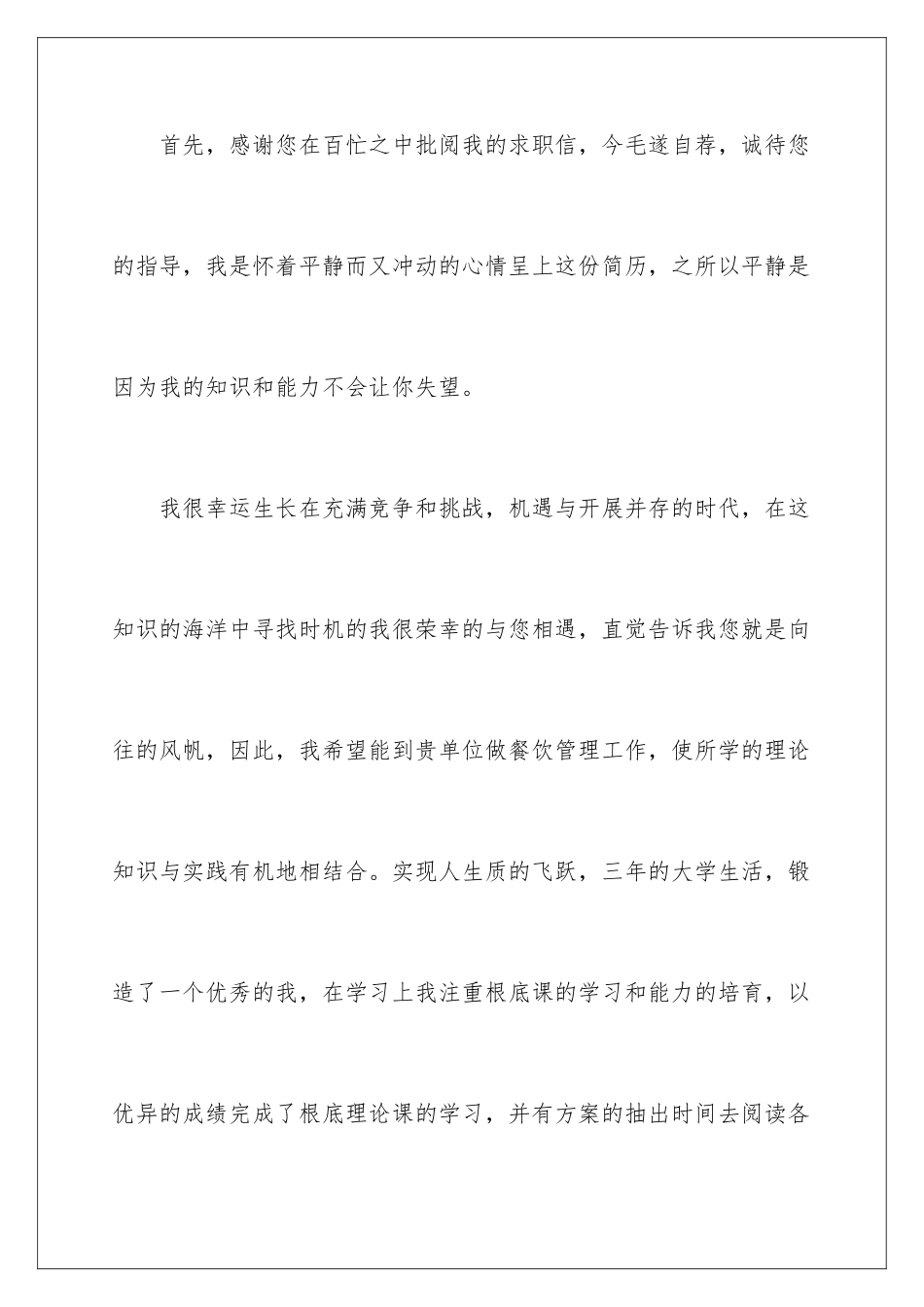 首先，感谢您在百忙之中批阅我的求职信，今毛遂自荐，诚待您的指导，我是怀着平静而又冲动的心情呈上这份简历，之所以平静是因为我的知识和能力不会让你失望。

我很幸运生长在充满竞争和挑战，机遇与开展并存的时代，在这知识的海洋中寻找时机的我很荣幸的与您相遇，直觉告诉我您就是向往的风帆，因此，我希望能到贵单位做餐饮管理工作，使所学的理论知识与实践有机地相结合。实现人生质的飞跃，三年的大学生活，锻造了一个优秀的我，在学习上我注重根底课的学习和能力的培育，以优异的成绩完成了根底理论课的学习，并有方案的抽出时间去阅读各